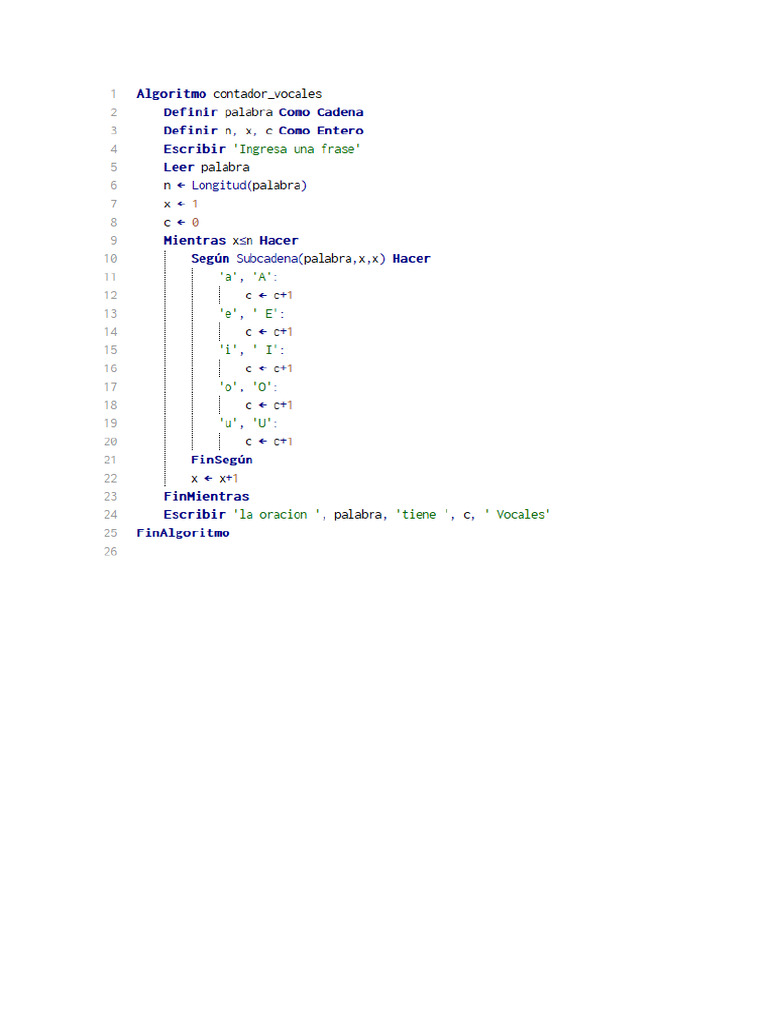 1 Algoritmo contador_vocales
2 Definir palabra Como Cadena
3 Definir n, x, c Como Entero
4 Escribir 'Ingresa una frase'
5 Leer palabra
6 n ← Longitud(palabra)
7 x ← 1
8 c ← 0
9 Mientras x≤n Hacer
10 Según Subcadena(palabra,x,x) Hacer
11 'a', 'A':
12 c ← c+1
13 'e', ' E':
14 c ← c+1
15 'i', ' I':
16 c ← c+1
17 'o', 'O':
18 c ← c+1
19 'u', 'U':
20 c ← c+1
21 FinSegún
22 x ← x+1
23 FinMientras
24 Escribir 'la oracion ', palabra, 'tiene ', c, ' Vocales'
25 FinAlgoritmo
26